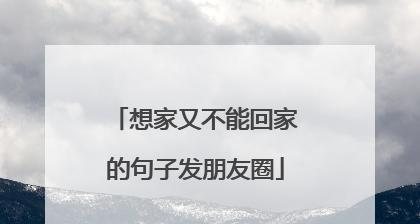 「想家又不能回家的句子发朋友圈」